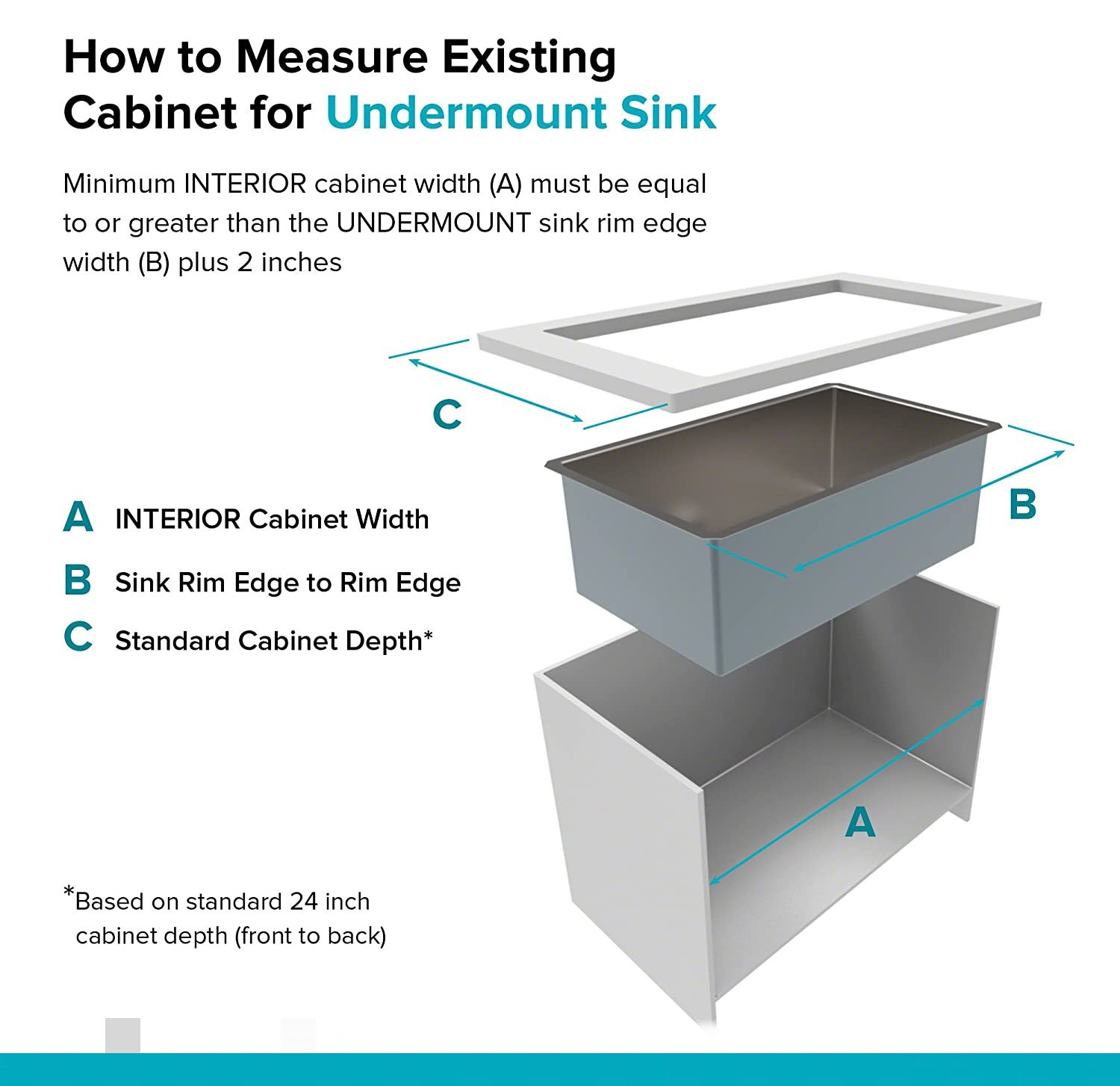 How to Measure Existing Cabinet for Undermount Sink

Minimum INTERIOR cabinet width (A) must be equal to or greater than the UNDERMOUNT sink rim edge width (B) plus 2 inches

C

B

A INTERIOR Cabinet Width

B Sink Rim Edge to Rim Edge

C Standard Cabinet Depth*

A

*Based on standard 24 inch cabinet depth (front to back)